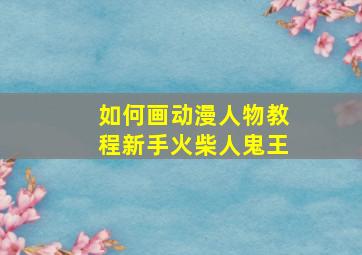 如何画动漫人物教程新手火柴人鬼王